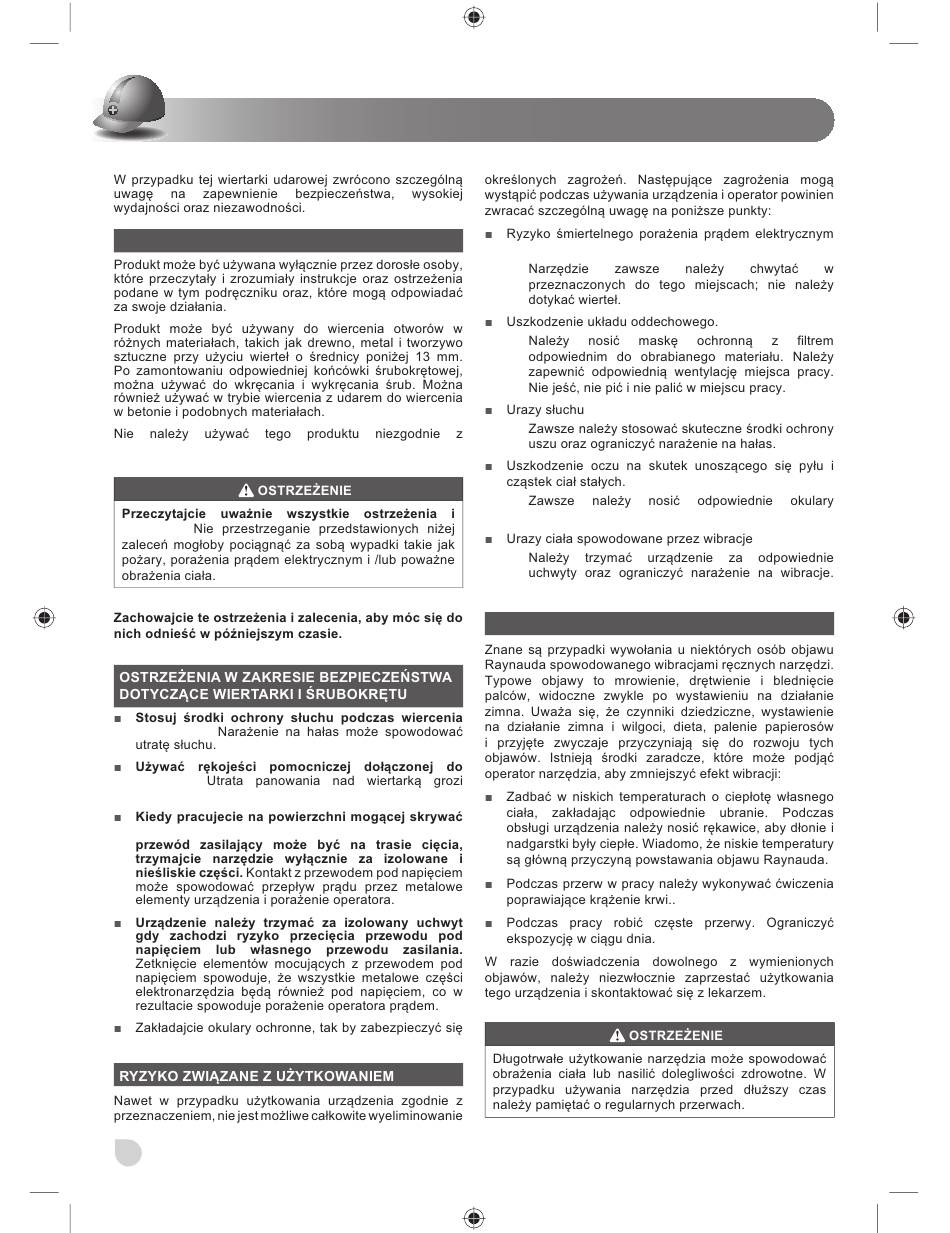 W przypadku tej wiertarki udarowej zwrócono szczególną uwagę na zapewnienie bezpieczeństwa, wysokiej wydajności oraz niezawodności.

Produkt może być używana wyłącznie przez dorosłe osoby, które przeczytały i zrozumiały instrukcje oraz ostrzeżenia podane w tym podręczniku oraz, które mogą odpowiadać za swoje działania.

Produkt może być używany do wiercenia otworów w różnych materiałach, takich jak drewno, metal i tworzywo sztuczne przy użyciu wierteł o średnicy poniżej 13 mm. Po zamontowaniu odpowiedniej końcówki śrubokrętowej, można używać do wkręcania i wykręcania śrub. Można również używać w trybie wiercenia z udarem do wiercenia w betonie i podobnych materiałach.

Nie należy używać tego produktu niezgodnie z

OSTRZEŻENIE

Przeczytajcie uważnie wszystkie ostrzeżenia i Nie przestrzeganie przedstawionych niżej zaleceń mogłoby pociągnąć za sobą wypadki takie jak pożary, porażenia prądem elektrycznym i /lub poważne obrażenia ciała.

Zachowajcie te ostrzeżenia i zalecenia, aby móc się do nich odnieść w późniejszym czasie.

OSTRZEŻENIA W ZAKRESIE BEZPIECZEŃSTWA DOTYCZĄCE WIERTARKI I ŚRUBOKRĘTU

■ Stosuj środki ochrony słuchu podczas wiercenia Narażenie na hałas może spowodować utratę słuchu.

■ Używać rękojeści pomocniczej dołączonej do Utrata panowania nad wiertarką grozi

■ Kiedy pracujecie na powierzchni mogącej skrywać

przewód zasilający może być na trasie cięcia, trzymajcie narzędzie wyłącznie za izolowane i nieśliskie części. Kontakt z przewodem pod napięciem może spowodować przepływ prądu przez metalowe elementy urządzenia i porażenie operatora.

■ Urządzenie należy trzymać za izolowany uchwyt gdy zachodzi ryzyko przecięcia przewodu pod napięciem lub własnego przewodu zasilania. Zetknięcie elementów mocujących z przewodem pod napięciem spowoduje, że wszystkie metalowe części elektronarzędzia będą również pod napięciem, co w rezultacie spowoduje porażenie operatora prądem.

■ Zakładajcie okulary ochronne, tak by zabezpieczyć się

RYZYKO ZWIĄZANE Z UŻYTKOWANIEM

Nawet w przypadku użytkowania urządzenia zgodnie z przeznaczeniem, nie jest możliwe całkowite wyeliminowanie określonych zagrożeń. Następujące zagrożenia mogą wystąpić podczas używania urządzenia i operator powinien zwracać szczególną uwagę na poniższe punkty:

■ Ryzyko śmiertelnego porażenia prądem elektrycznym

Narzędzie zawsze należy chwytać w przeznaczonych do tego miejscach; nie należy dotykać wierteł.

■ Uszkodzenie układu oddechowego.

Należy nosić maskę ochronną z filtrem odpowiednim do obrabianego materiału. Należy zapewnić odpowiednią wentylację miejsca pracy. Nie jeść, nie pić i nie palić w miejscu pracy.

■ Urazy słuchu

Zawsze należy stosować skuteczne środki ochrony uszu oraz ograniczyć narażenie na hałas.

■ Uszkodzenie oczu na skutek unoszącego się pyłu i cząstek ciał stałych.

Zawsze należy nosić odpowiednie okulary

■ Urazy ciała spowodowane przez wibracje

Należy trzymać urządzenie za odpowiednie uchwyty oraz ograniczyć narażenie na wibracje.

Znane są przypadki wywołania u niektórych osób objawu Raynauda spowodowanego wibracjami ręcznych narzędzi. Typowe objawy to mrowienie, drętwienie i blednięcie palców, widoczne zwykle po wystawieniu na działanie zimna. Uważa się, że czynniki dziedziczne, wystawienie na działanie zimna i wilgoci, dieta, palenie papierosów i przyjęte zwyczaje przyczyniają się do rozwoju tych objawów. Istnieją środki zaradcze, które może podjąć operator narzędzia, aby zmniejszyć efekt wibracji:

■ Zadbać w niskich temperaturach o ciepłotę własnego ciała, zakładając odpowiednie ubranie. Podczas obsługi urządzenia należy nosić rękawice, aby dłonie i nadgarstki były ciepłe. Wiadomo, że niskie temperatury są główną przyczyną powstawania objawu Raynauda.

■ Podczas przerw w pracy należy wykonywać ćwiczenia poprawiające krążenie krwi..

■ Podczas pracy robić częste przerwy. Ograniczyć ekspozycję w ciągu dnia.

W razie doświadczenia dowolnego z wymienionych objawów, należy niezwłocznie zaprzestać użytkowania tego urządzenia i skontaktować się z lekarzem.

OSTRZEŻENIE

Długotrwałe użytkowanie narzędzia może spowodować obrażenia ciała lub nasilić dolegliwości zdrowotne. W przypadku używania narzędzia przed dłuższy czas należy pamiętać o regularnych przerwach.